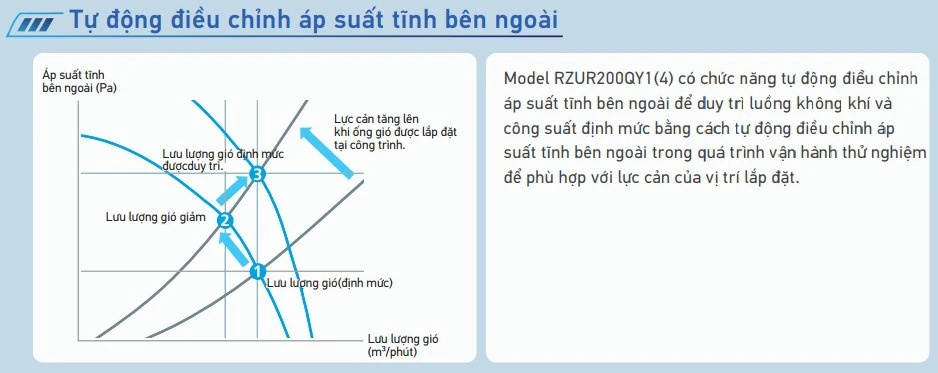 Tự động điều chỉnh áp suất tĩnh bên ngoài

Áp suất tĩnh bên ngoài (Pa)

Lực cản tăng lên khi ống gió được lắp đặt tại công trình.

Lưu lượng gió định mức đượcduy trì.

3

Lưu lượng gió giảm

2

1

Lưu lượng gió(định mức)

Lưu lượng gió ($m^3$/phút)

Model RZUR200QY1(4) có chức năng tự động điều chỉnh áp suất tĩnh bên ngoài để duy trì luồng không khí và công suất định mức bằng cách tự động điều chỉnh áp suất tĩnh bên ngoài trong quá trình vận hành thử nghiệm để phù hợp với lực cản của vị trí lắp đặt.